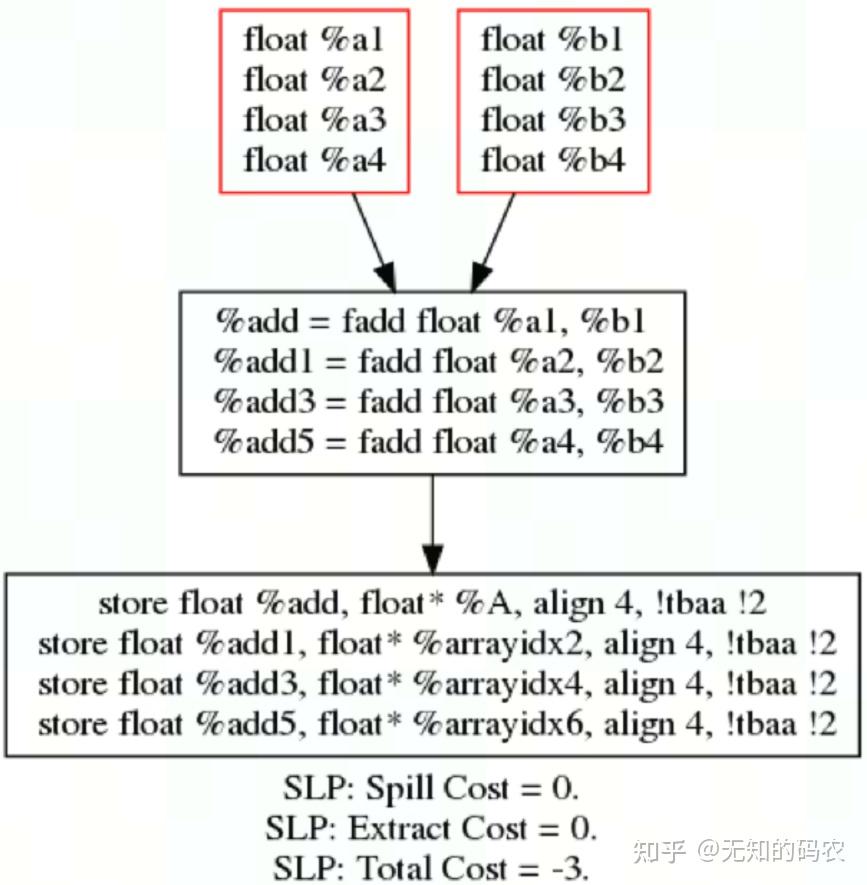 float %a1
float %a2
float %a3
float %a4

float %b1
float %b2
float %b3
float %b4

%add = fadd float %a1, %b1
%add1 = fadd float %a2, %b2
%add3 = fadd float %a3, %b3
%add5 = fadd float %a4, %b4

store float %add, float* %A, align 4, !tbaa !2
store float %add1, float* %arrayidx2, align 4, !tbaa !2
store float %add3, float* %arrayidx4, align 4, !tbaa !2
store float %add5, float* %arrayidx6, align 4, !tbaa !2

SLP: Spill Cost = 0.
SLP: Extract Cost = 0.
SLP: Total Cost = -3.

知乎 @无知的码农